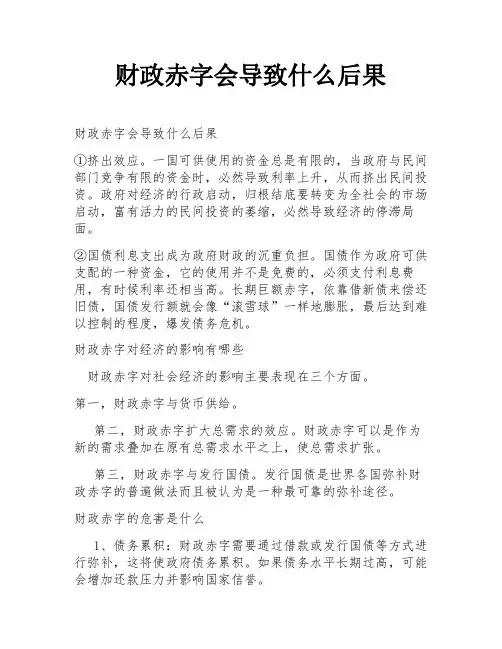 财政赤字会导致什么后果

财政赤字会导致什么后果

①挤出效应。一国可供使用的资金总是有限的，当政府与民间部门竞争有限的资金时，必然导致利率上升，从而挤出民间投资。政府对经济的行政启动，归根结底要转变为全社会的市场启动，富有活力的民间投资的萎缩，必然导致经济的停滞局面。

②国债利息支出成为政府财政的沉重负担。国债作为政府可供支配的一种资金，它的使用并不是免费的，必须支付利息费用，有时候利率还相当高。长期巨额赤字，依靠借新债来偿还旧债，国债发行额就会像“滚雪球”一样地膨胀，最后达到难以控制的程度，爆发债务危机。

财政赤字对经济的影响有哪些

财政赤字对社会经济的影响主要表现在三个方面。

第一，财政赤字与货币供给。

第二，财政赤字扩大总需求的效应。财政赤字可以是作为新的需求叠加在原有总需求水平之上，使总需求扩张。

第三，财政赤字与发行国债。发行国债是世界各国弥补财政赤字的普遍做法而且被认为是一种最可靠的弥补途径。

财政赤字的危害是什么

1、债务累积：财政赤字需要通过借款或发行国债等方式进行弥补，这将使政府债务累积。如果债务水平长期过高，可能会增加还款压力并影响国家信誉。